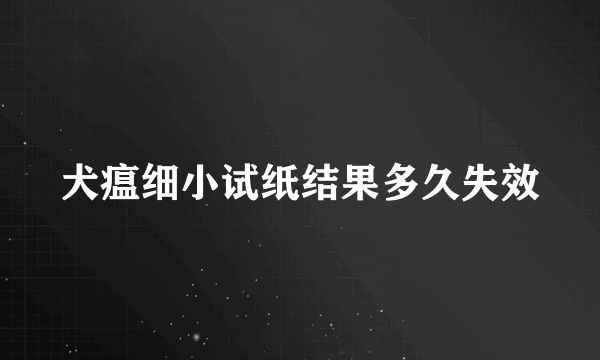 犬瘟细小试纸结果多久失效